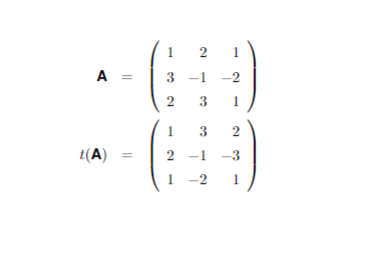 $\mathbf{A} = \begin{pmatrix} 1 & 2 & 1 \\ 3 & -1 & -2 \\ 2 & 3 & 1 \end{pmatrix}$

$t(\mathbf{A}) = \begin{pmatrix} 1 & 3 & 2 \\ 2 & -1 & -3 \\ 1 & -2 & 1 \end{pmatrix}$